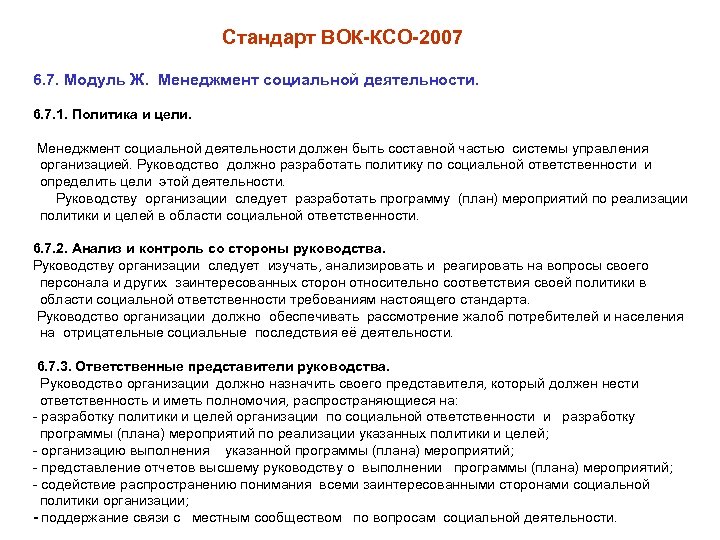 Стандарт ВОК-КСО-2007

6.7. Модуль Ж. Менеджмент социальной деятельности.

6.7.1. Политика и цели.

Менеджмент социальной деятельности должен быть составной частью системы управления организацией. Руководство должно разработать политику по социальной ответственности и определить цели этой деятельности.

Руководству организации следует разработать программу (план) мероприятий по реализации политики и целей в области социальной ответственности.

6.7.2. Анализ и контроль со стороны руководства.

Руководству организации следует изучать, анализировать и реагировать на вопросы своего персонала и других заинтересованных сторон относительно соответствия своей политики в области социальной ответственности требованиям настоящего стандарта.

Руководство организации должно обеспечивать рассмотрение жалоб потребителей и населения на отрицательные социальные последствия её деятельности.

6.7.3. Ответственные представители руководства.

Руководство организации должно назначить своего представителя, который должен нести ответственность и иметь полномочия, распространяющиеся на:
- разработку политики и целей организации по социальной ответственности и разработку программы (плана) мероприятий по реализации указанных политики и целей;
- организацию выполнения указанной программы (плана) мероприятий;
- представление отчетов высшему руководству о выполнении программы (плана) мероприятий;
- содействие распространению понимания всеми заинтересованными сторонами социальной политики организации;
- поддержание связи с местным сообществом по вопросам социальной деятельности.